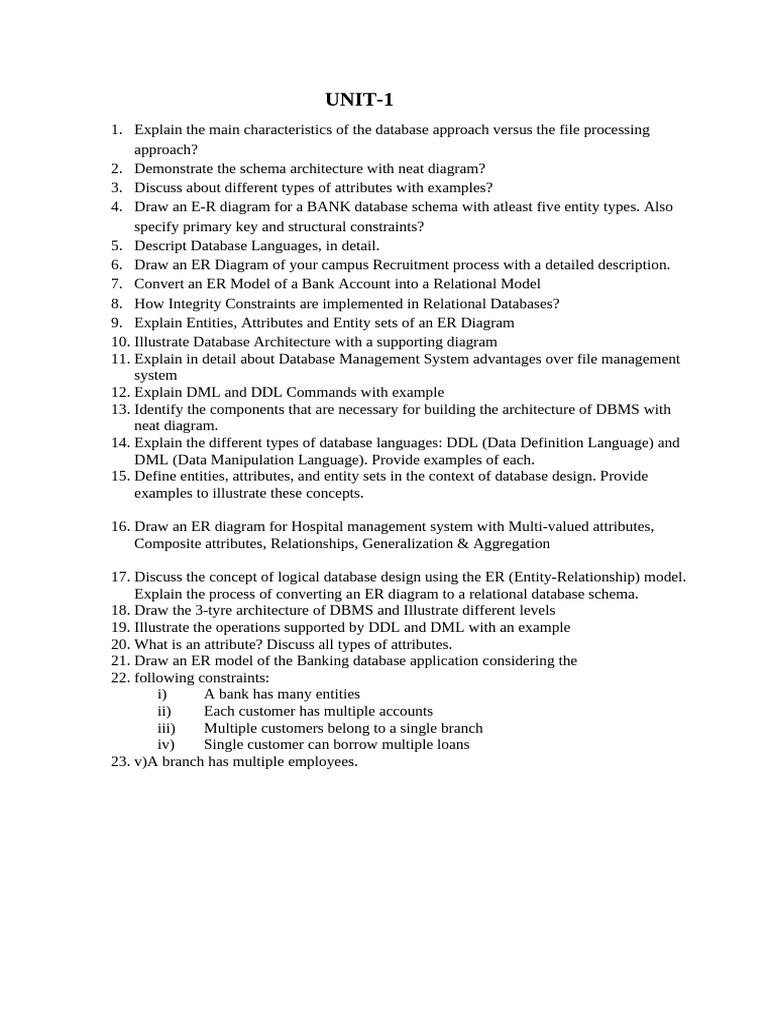 UNIT-1

1. Explain the main characteristics of the database approach versus the file processing approach?
2. Demonstrate the schema architecture with neat diagram?
3. Discuss about different types of attributes with examples?
4. Draw an E-R diagram for a BANK database schema with atleast five entity types. Also specify primary key and structural constraints?
5. Descript Database Languages, in detail.
6. Draw an ER Diagram of your campus Recruitment process with a detailed description.
7. Convert an ER Model of a Bank Account into a Relational Model
8. How Integrity Constraints are implemented in Relational Databases?
9. Explain Entities, Attributes and Entity sets of an ER Diagram
10. Illustrate Database Architecture with a supporting diagram
11. Explain in detail about Database Management System advantages over file management system
12. Explain DML and DDL Commands with example
13. Identify the components that are necessary for building the architecture of DBMS with neat diagram.
14. Explain the different types of database languages: DDL (Data Definition Language) and DML (Data Manipulation Language). Provide examples of each.
15. Define entities, attributes, and entity sets in the context of database design. Provide examples to illustrate these concepts.

16. Draw an ER diagram for Hospital management system with Multi-valued attributes, Composite attributes, Relationships, Generalization & Aggregation

17. Discuss the concept of logical database design using the ER (Entity-Relationship) model. Explain the process of converting an ER diagram to a relational database schema.
18. Draw the 3-tyre architecture of DBMS and Illustrate different levels
19. Illustrate the operations supported by DDL and DML with an example
20. What is an attribute? Discuss all types of attributes.
21. Draw an ER model of the Banking database application considering the
22. following constraints:
i) A bank has many entities
ii) Each customer has multiple accounts
iii) Multiple customers belong to a single branch
iv) Single customer can borrow multiple loans
23. v)A branch has multiple employees.